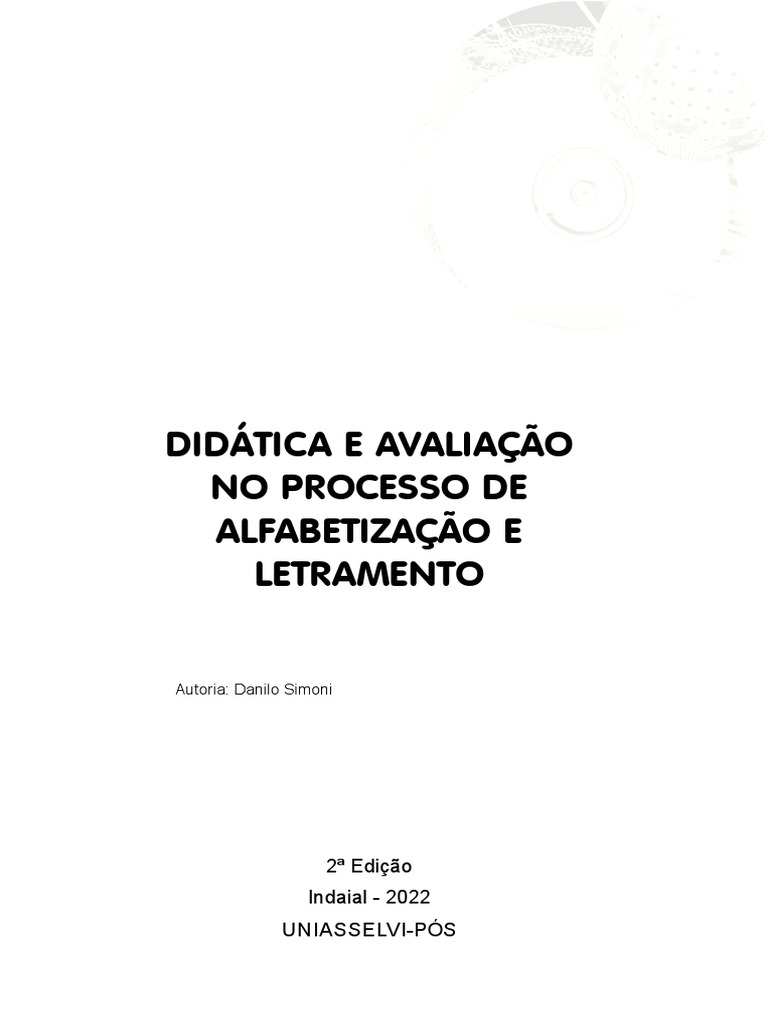 DIDÁTICA E AVALIAÇÃO NO PROCESSO DE ALFABETIZAÇÃO E LETRAMENTO

Autoria: Danilo Simoni

2ª Edição
Indaial - 2022
UNIASSELVI-PÓS